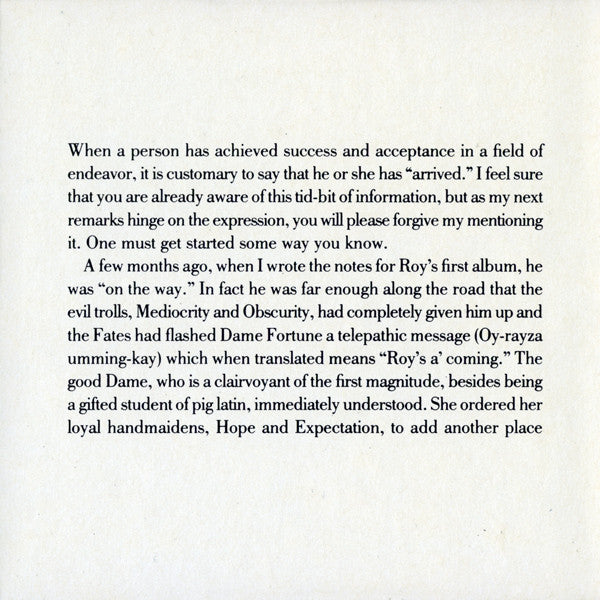 When a person has achieved success and acceptance in a field of endeavor, it is customary to say that he or she has "arrived." I feel sure that you are already aware of this tid-bit of information, but as my next remarks hinge on the expression, you will please forgive my mentioning it. One must get started some way you know.

A few months ago, when I wrote the notes for Roy's first album, he was "on the way." In fact he was far enough along the road that the evil trolls, Mediocrity and Obscurity, had completely given him up and the Fates had flashed Dame Fortune a telepathic message (Oy-rayza umming-kay) which when translated means "Roy's a' coming." The good Dame, who is a clairvoyant of the first magnitude, besides being a gifted student of pig latin, immediately understood. She ordered her loyal handmaidens, Hope and Expectation, to add another place